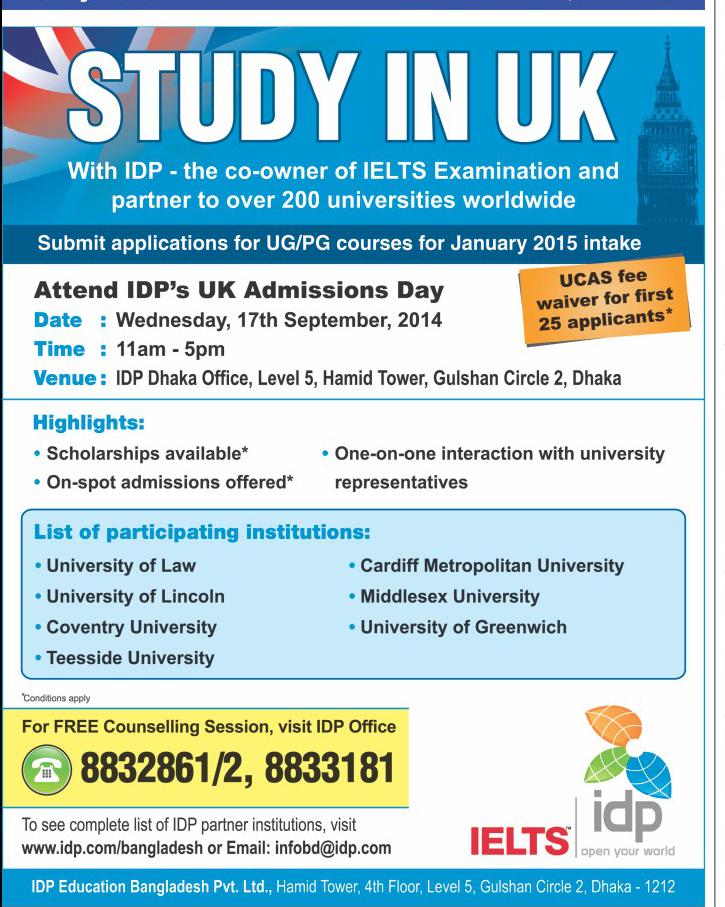 STUDY IN UK

With IDP - the co-owner of IELTS Examination and partner to over 200 universities worldwide

Submit applications for UG/PG courses for January 2015 intake

Attend IDP's UK Admissions Day

UCAS fee waiver for first 25 applicants*

Date : Wednesday, 17th September, 2014
Time : 11am - 5pm
Venue : IDP Dhaka Office, Level 5, Hamid Tower, Gulshan Circle 2, Dhaka

Highlights:
• Scholarships available*
• On-spot admissions offered*
• One-on-one interaction with university representatives

List of participating institutions:
• University of Law
• University of Lincoln
• Coventry University
• Teesside University
• Cardiff Metropolitan University
• Middlesex University
• University of Greenwich

*Conditions apply

For FREE Counselling Session, visit IDP Office
8832861/2, 8833181

To see complete list of IDP partner institutions, visit www.idp.com/bangladesh or Email: infobd@idp.com

IELTS

idp
open your world

IDP Education Bangladesh Pvt. Ltd., Hamid Tower, 4th Floor, Level 5, Gulshan Circle 2, Dhaka - 1212